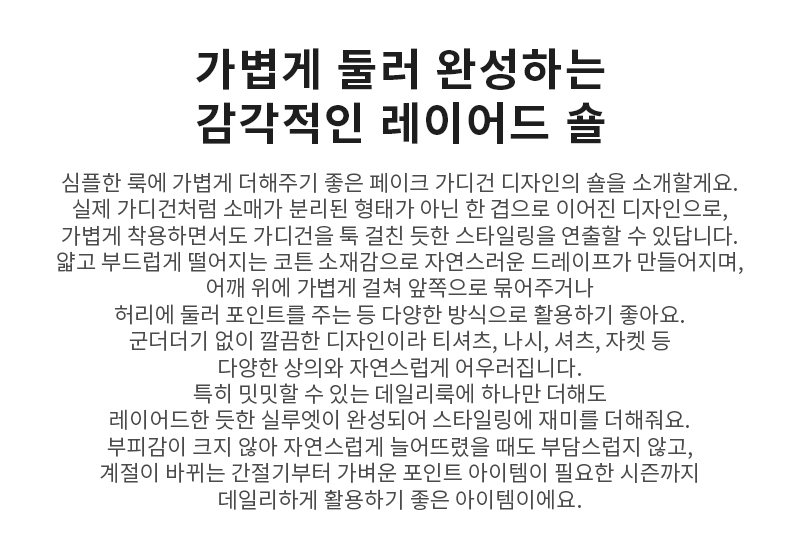 가볍게 둘러 완성하는
감각적인 레이어드 숄

심플한 룩에 가볍게 더해주기 좋은 페이크 가디건 디자인의 숄을 소개할게요.
실제 가디건처럼 소매가 분리된 형태가 아닌 한 겹으로 이어진 디자인으로,
가볍게 착용하면서도 가디건을 툭 걸친 듯한 스타일링을 연출할 수 있답니다.
얇고 부드럽게 떨어지는 코튼 소재감으로 자연스러운 드레이프가 만들어지며,
어깨 위에 가볍게 걸쳐 앞쪽으로 묶어주거나
허리에 둘러 포인트를 주는 등 다양한 방식으로 활용하기 좋아요.
군더더기 없이 깔끔한 디자인이라 티셔츠, 나시, 셔츠, 자켓 등
다양한 상의와 자연스럽게 어우러집니다.
특히 밋밋할 수 있는 데일리룩에 하나만 더해도
레이어드한 듯한 실루엣이 완성되어 스타일링에 재미를 더해줘요.
부피감이 크지 않아 자연스럽게 늘어뜨렸을 때도 부담스럽지 않고,
계절이 바뀌는 간절기부터 가벼운 포인트 아이템이 필요한 시즌까지
데일리하게 활용하기 좋은 아이템이에요.